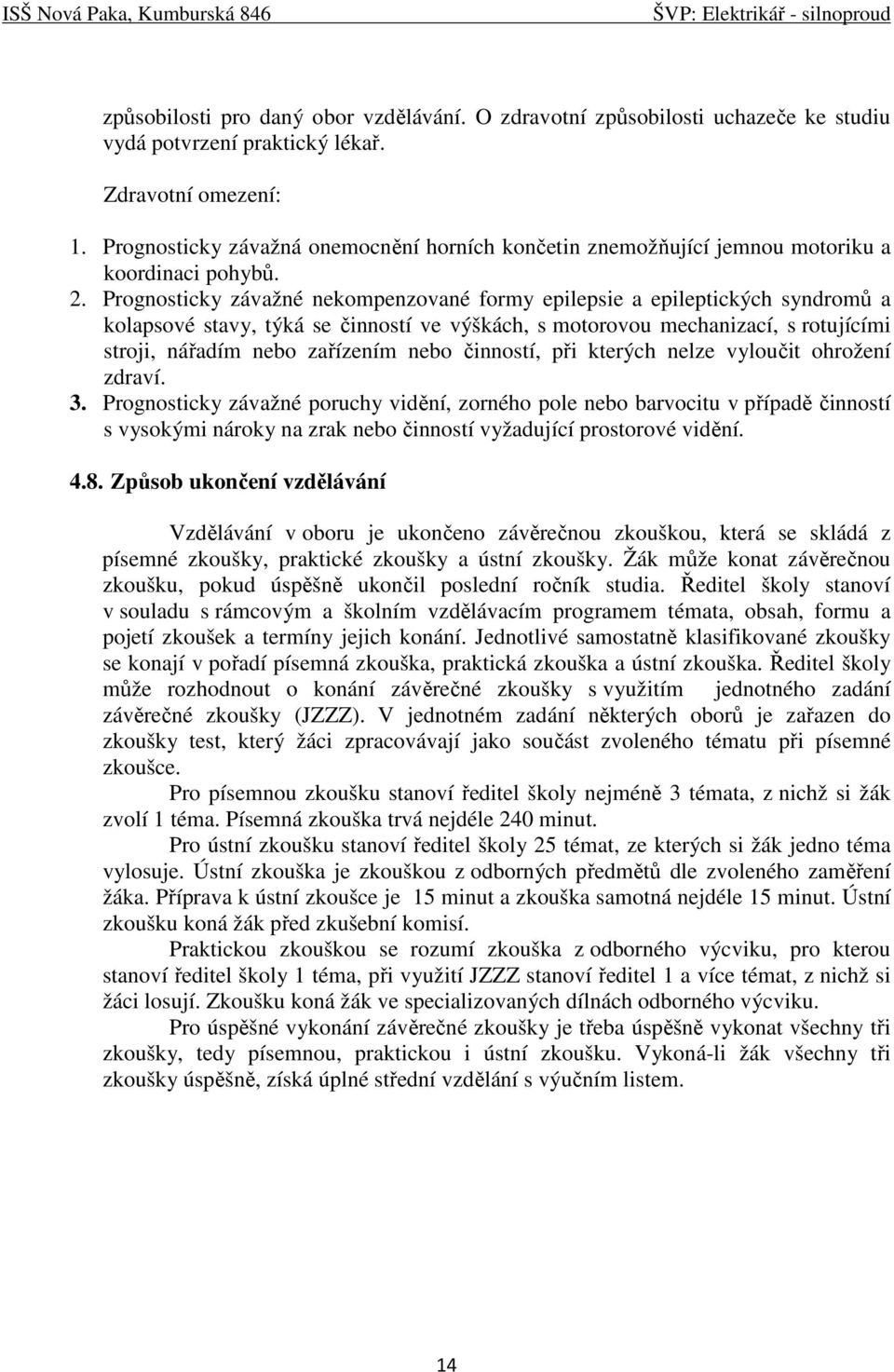 ISŠ Nová Paka, Kumburská 846 ŠVP: Elektrikář - silnoproud

způsobilosti pro daný obor vzdělávání. O zdravotní způsobilosti uchazeče ke studiu vydá potvrzení praktický lékař.

Zdravotní omezení:

1. Prognosticky závažná onemocnění horních končetin znemožňující jemnou motoriku a koordinaci pohybů.
2. Prognosticky závažné nekompenzované formy epilepsie a epileptických syndromů a kolapsové stavy, týká se činností ve výškách, s motorovou mechanizací, s rotujícími stroji, nářadím nebo zařízením nebo činností, při kterých nelze vyloučit ohrožení zdraví.
3. Prognosticky závažné poruchy vidění, zorného pole nebo barvocitu v případě činností s vysokými nároky na zrak nebo činností vyžadující prostorové vidění.

4.8. Způsob ukončení vzdělávání

Vzdělávání v oboru je ukončeno závěrečnou zkouškou, která se skládá z písemné zkoušky, praktické zkoušky a ústní zkoušky. Žák může konat závěrečnou zkoušku, pokud úspěšně ukončil poslední ročník studia. Ředitel školy stanoví v souladu s rámcovým a školním vzdělávacím programem témata, obsah, formu a pojetí zkoušek a termíny jejich konání. Jednotlivé samostatně klasifikované zkoušky se konají v pořadí písemná zkouška, praktická zkouška a ústní zkouška. Ředitel školy může rozhodnout o konání závěrečné zkoušky s využitím jednotného zadání závěrečné zkoušky (JZZZ). V jednotném zadání některých oborů je zařazen do zkoušky test, který žáci zpracovávají jako součást zvoleného tématu při písemné zkoušce.

Pro písemnou zkoušku stanoví ředitel školy nejméně 3 témata, z nichž si žák zvolí 1 téma. Písemná zkouška trvá nejdéle 240 minut.

Pro ústní zkoušku stanoví ředitel školy 25 témat, ze kterých si žák jedno téma vylosuje. Ústní zkouška je zkouškou z odborných předmětů dle zvoleného zaměření žáka. Příprava k ústní zkoušce je 15 minut a zkouška samotná nejdéle 15 minut. Ústní zkoušku koná žák před zkušební komisí.

Praktickou zkouškou se rozumí zkouška z odborného výcviku, pro kterou stanoví ředitel školy 1 téma, při využití JZZZ stanoví ředitel 1 a více témat, z nichž si žáci losují. Zkoušku koná žák ve specializovaných dílnách odborného výcviku.

Pro úspěšné vykonání závěrečné zkoušky je třeba úspěšně vykonat všechny tři zkoušky, tedy písemnou, praktickou i ústní zkoušku. Vykoná-li žák všechny tři zkoušky úspěšně, získá úplné střední vzdělání s výučním listem.

14